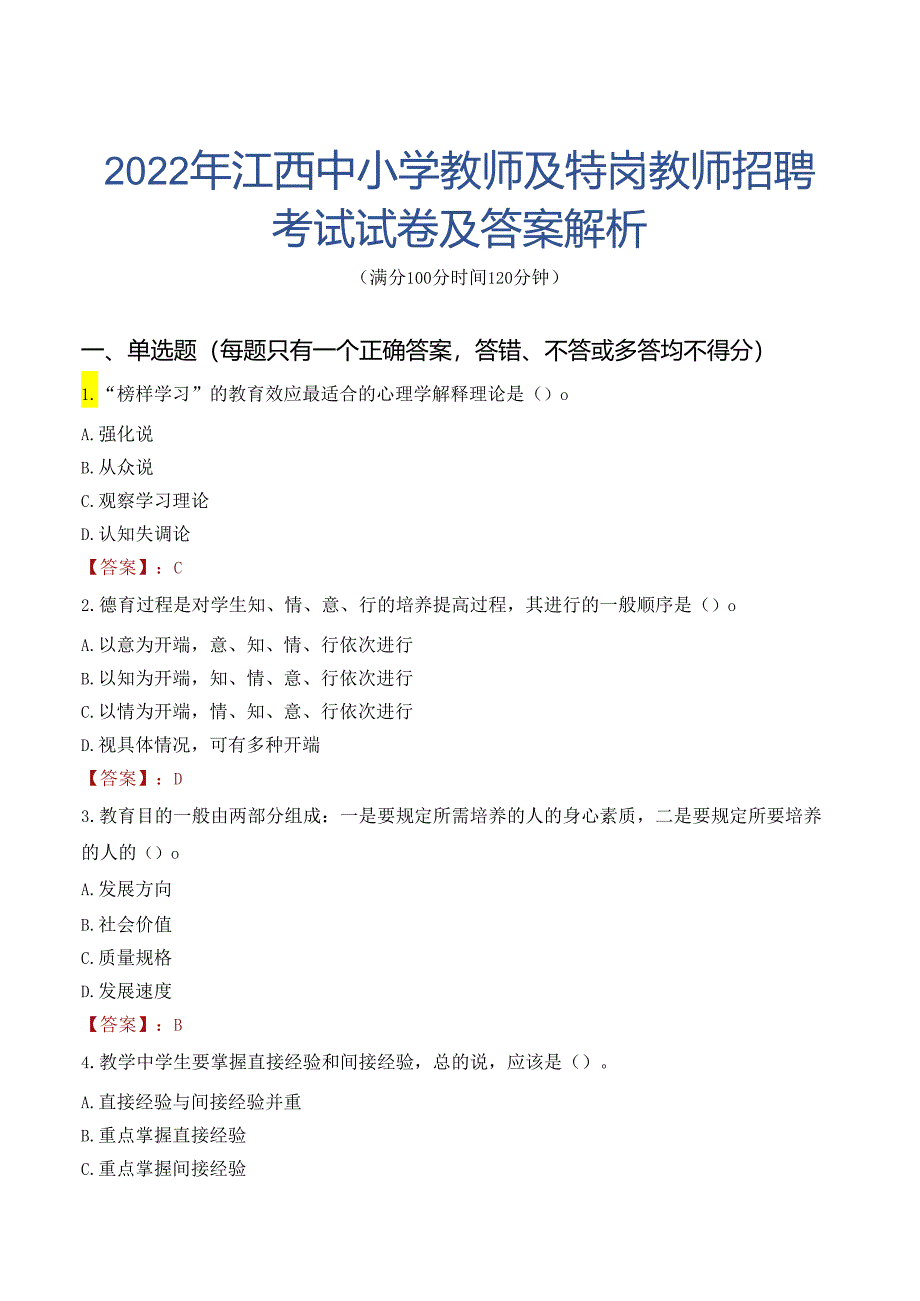 2022年江西中小学教师及特岗教师招聘考试试卷及答案解析

（满分100分时间120分钟）

一、单选题（每题只有一个正确答案，答错、不答或多答均不得分）

1.“榜样学习”的教育效应最适合的心理学解释理论是（）o

A.强化说

B.从众说

C.观察学习理论

D.认知失调论

【答案】：C

2.德育过程是对学生知、情、意、行的培养提高过程，其进行的一般顺序是（）o

A.以意为开端，意、知、情、行依次进行

B.以知为开端，知、情、意、行依次进行

C.以情为开端，情、知、意、行依次进行

D.视具体情况，可有多种开端

【答案】：D

3.教育目的一般由两部分组成：一是要规定所需培养的人的身心素质，二是要规定所要培养的人的（）o

A.发展方向

B.社会价值

C.质量规格

D.发展速度

【答案】：B

4.教学中学生要掌握直接经验和间接经验，总的说，应该是（）。

A.直接经验与间接经验并重

B.重点掌握直接经验

C.重点掌握间接经验